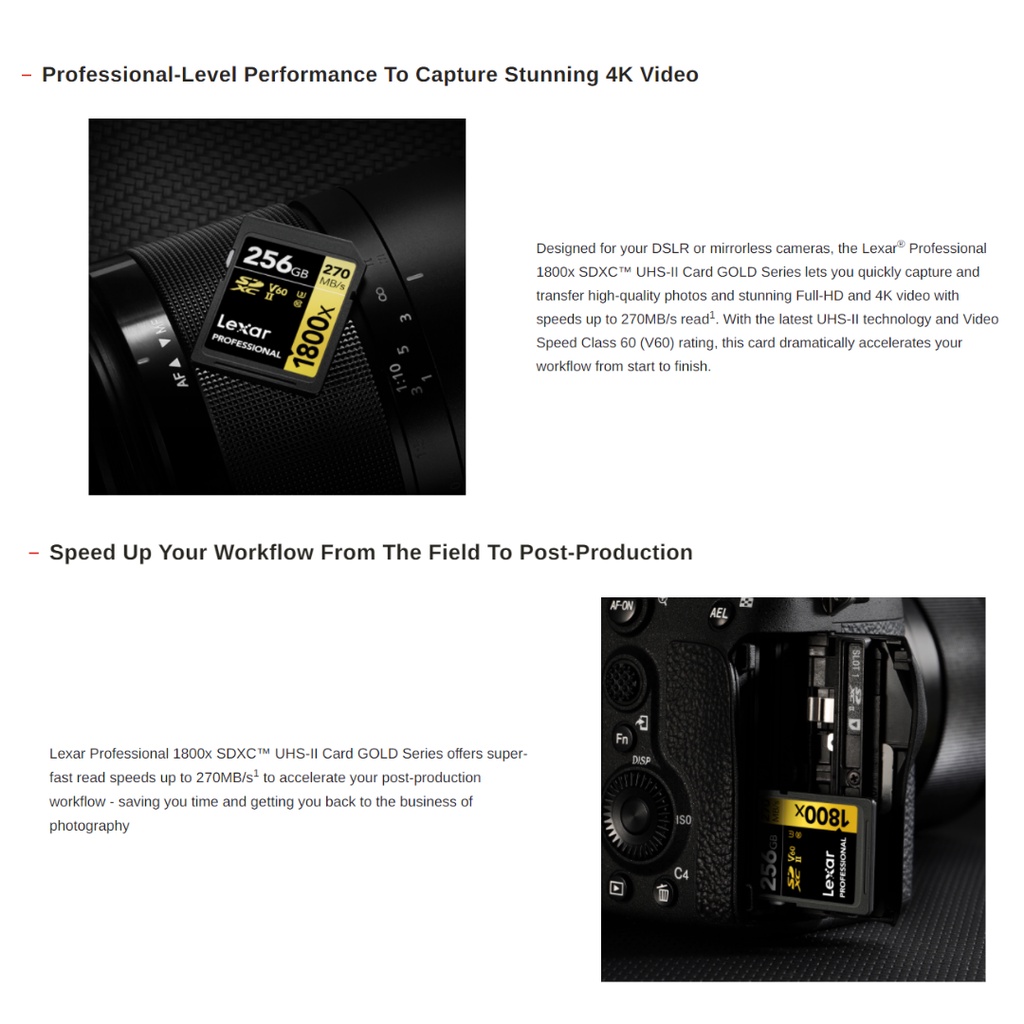 - Professional-Level Performance To Capture Stunning 4K Video

256GB
270 MB/s
V60
Lexar
PROFESSIONAL
1800x

Designed for your DSLR or mirrorless cameras, the Lexar® Professional 1800x SDXC™ UHS-II Card GOLD Series lets you quickly capture and transfer high-quality photos and stunning Full-HD and 4K video with speeds up to 270MB/s read$^{1}$. With the latest UHS-II technology and Video Speed Class 60 (V60) rating, this card dramatically accelerates your workflow from start to finish.

- Speed Up Your Workflow From The Field To Post-Production

Lexar Professional 1800x SDXC™ UHS-II Card GOLD Series offers super-fast read speeds up to 270MB/s$^{1}$ to accelerate your post-production workflow - saving you time and getting you back to the business of photography

AF-ON
AEL
Fn
DISP
ISO
C4
1800x
256GB
V60
Lexar
PROFESSIONAL